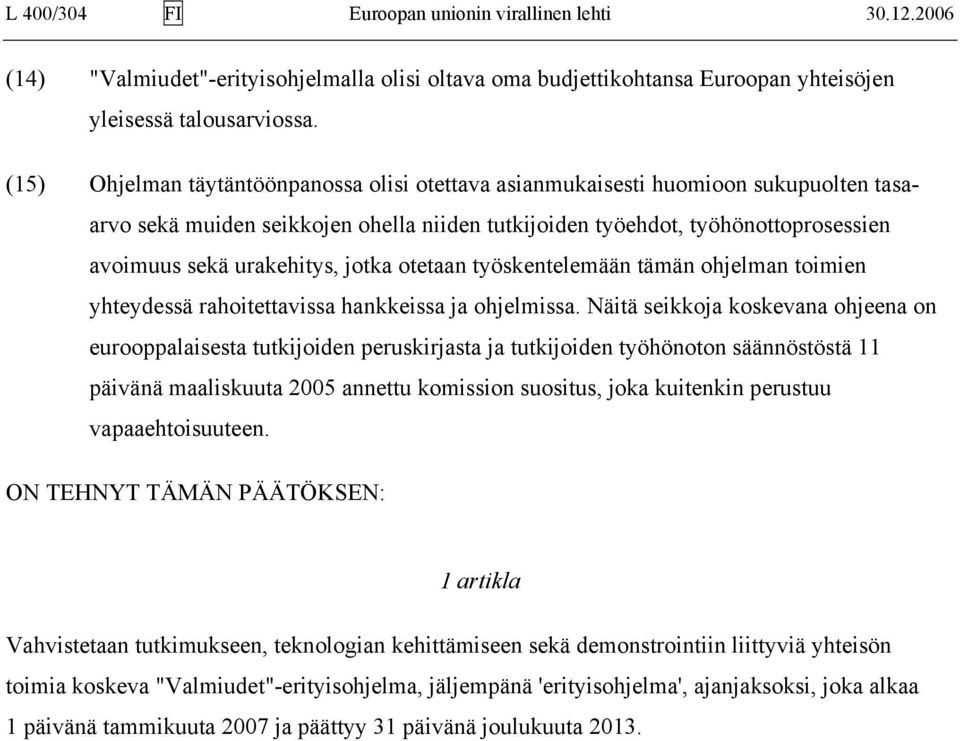 L 400/304 FI Euroopan unionin virallinen lehti 30.12.2006

(14) "Valmiudet"-erityisohjelmalla olisi oltava oma budjettikohtansa Euroopan yhteisöjen yleisessä talousarviossa.

(15) Ohjelman täytäntöönpanossa olisi otettava asianmukaisesti huomioon sukupuolten tasa-arvo sekä muiden seikkojen ohella niiden tutkijoiden työehdot, työhönottoprosessien avoimuus sekä urakehitys, jotka otetaan työskentelemään tämän ohjelman toimien yhteydessä rahoitettavissa hankkeissa ja ohjelmissa. Näitä seikkoja koskevana ohjeena on eurooppalaisesta tutkijoiden peruskirjasta ja tutkijoiden työhönoton säännöstöstä 11 päivänä maaliskuuta 2005 annettu komission suositus, joka kuitenkin perustuu vapaaehtoisuuteen.

ON TEHNYT TÄMÄN PÄÄTÖKSEN:

1 artikla

Vahvistetaan tutkimukseen, teknologian kehittämiseen sekä demonstrointiin liittyviä yhteisön toimia koskeva "Valmiudet"-erityisohjelma, jäljempänä 'erityisohjelma', ajanjaksoksi, joka alkaa 1 päivänä tammikuuta 2007 ja päättyy 31 päivänä joulukuuta 2013.